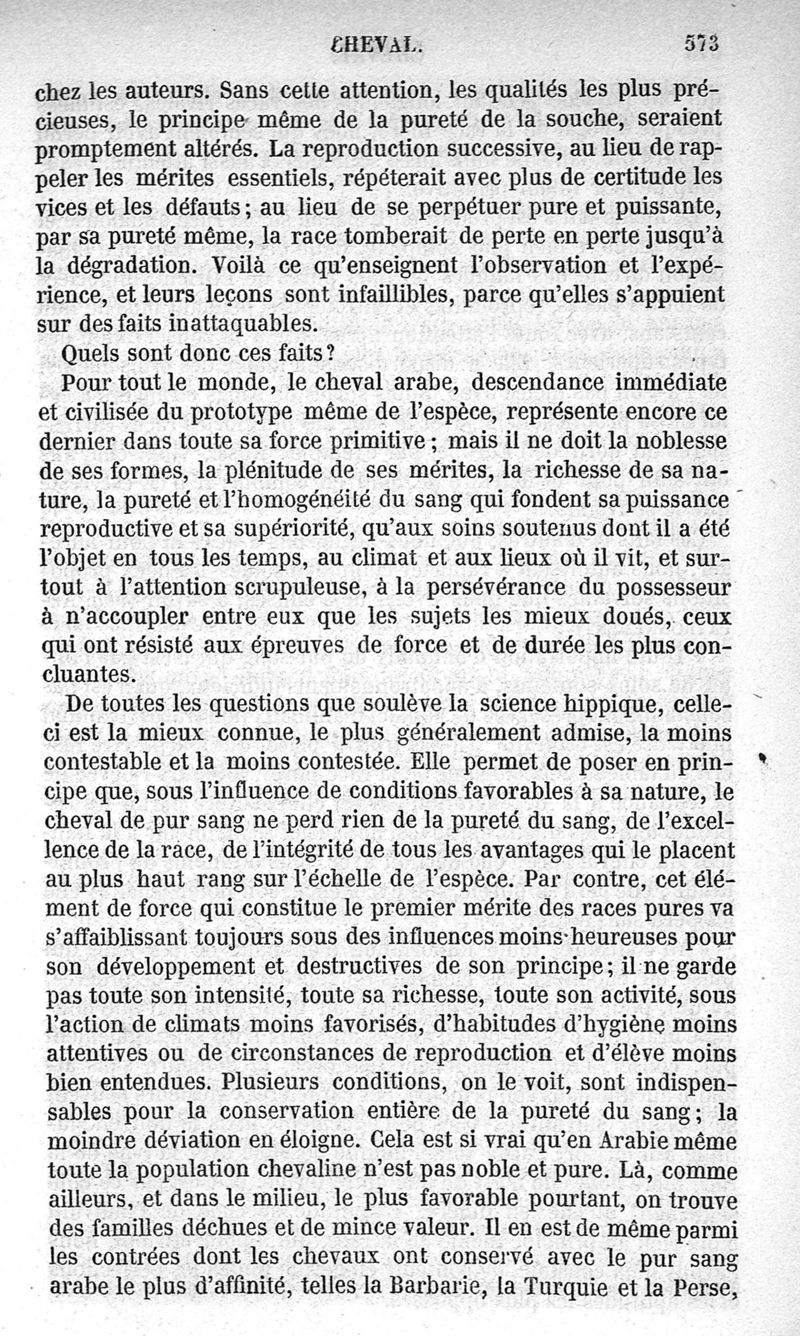 CHEVAL. 573

chez les auteurs. Sans cette attention, les qualités les plus précieuses, le principe même de la pureté de la souche, seraient promptement altérés. La reproduction successive, au lieu de rappeler les mérites essentiels, répéterait avec plus de certitude les vices et les défauts; au lieu de se perpétuer pure et puissante, par sa pureté même, la race tomberait de perte en perte jusqu'à la dégradation. Voilà ce qu'enseignent l'observation et l'expérience, et leurs leçons sont infaillibles, parce qu'elles s'appuient sur des faits inattaquables.

Quels sont donc ces faits?

Pour tout le monde, le cheval arabe, descendance immédiate et civilisée du prototype même de l'espèce, représente encore ce dernier dans toute sa force primitive; mais il ne doit la noblesse de ses formes, la plénitude de ses mérites, la richesse de sa nature, la pureté et l'homogénéité du sang qui fondent sa puissance reproductive et sa supériorité, qu'aux soins soutenus dont il a été l'objet en tous les temps, au climat et aux lieux où il vit, et surtout à l'attention scrupuleuse, à la persévérance du possesseur à n'accoupler entre eux que les sujets les mieux doués, ceux qui ont résisté aux épreuves de force et de durée les plus concluantes.

De toutes les questions que soulève la science hippique, celle-ci est la mieux connue, le plus généralement admise, la moins contestable et la moins contestée. Elle permet de poser en principe que, sous l'influence de conditions favorables à sa nature, le cheval de pur sang ne perd rien de la pureté du sang, de l'excellence de la race, de l'intégrité de tous les avantages qui le placent au plus haut rang sur l'échelle de l'espèce. Par contre, cet élément de force qui constitue le premier mérite des races pures va s'affaiblissant toujours sous des influences moins heureuses pour son développement et destructives de son principe; il ne garde pas toute son intensité, toute sa richesse, toute son activité, sous l'action de climats moins favorisés, d'habitudes d'hygiène moins attentives ou de circonstances de reproduction et d'élève moins bien entendues. Plusieurs conditions, on le voit, sont indispensables pour la conservation entière de la pureté du sang; la moindre déviation en éloigne. Cela est si vrai qu'en Arabie même toute la population chevaline n'est pas noble et pure. Là, comme ailleurs, et dans le milieu, le plus favorable pourtant, on trouve des familles déchues et de mince valeur. Il en est de même parmi les contrées dont les chevaux ont conservé avec le pur sang arabe le plus d'affinité, telles la Barbarie, la Turquie et la Perse,